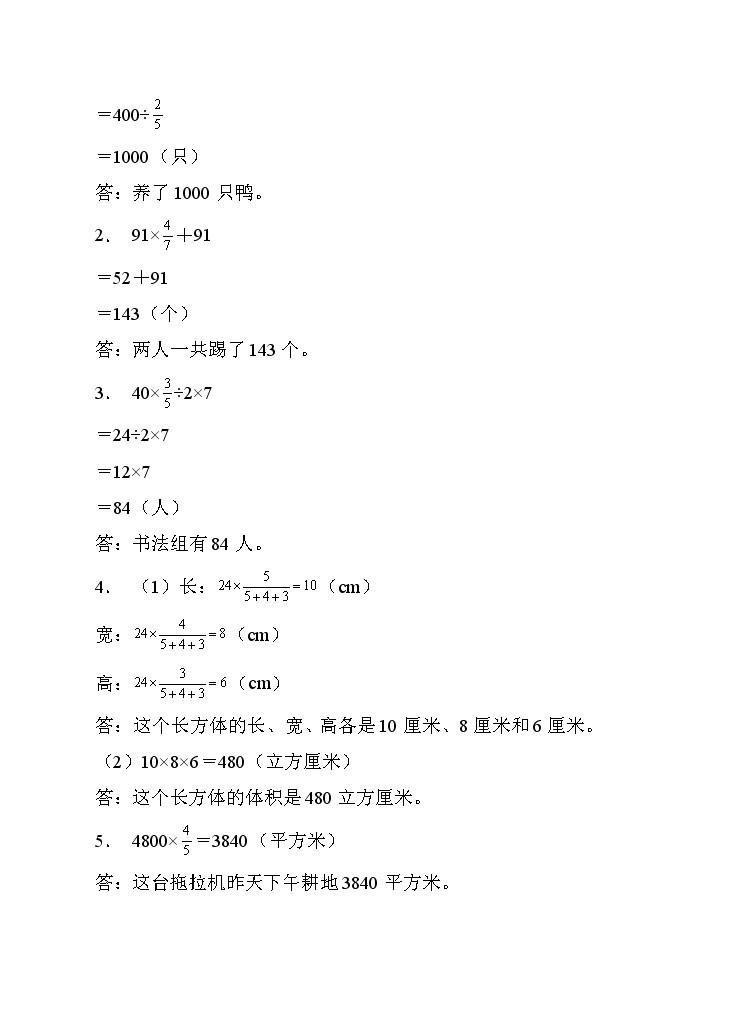 $=400\div\frac{2}{5}$

$=1000$（只）

答：养了 1000 只鸭。

2． $91\times\frac{4}{7}+91$

$=52+91$

$=143$（个）

答：两人一共踢了 143 个。

3． $40\times\frac{3}{5}\div2\times7$

$=24\div2\times7$

$=12\times7$

$=84$（人）

答：书法组有 84 人。

4． （1）长：$24\times\frac{5}{5+4+3}=10$（cm）

宽：$24\times\frac{4}{5+4+3}=8$（cm）

高：$24\times\frac{3}{5+4+3}=6$（cm）

答：这个长方体的长、宽、高各是 10 厘米、8 厘米和 6 厘米。

（2）$10\times8\times6=480$（立方厘米）

答：这个长方体的体积是 480 立方厘米。

5． $4800\times\frac{4}{5}=3840$（平方米）

答：这台拖拉机昨天下午耕地 3840 平方米。